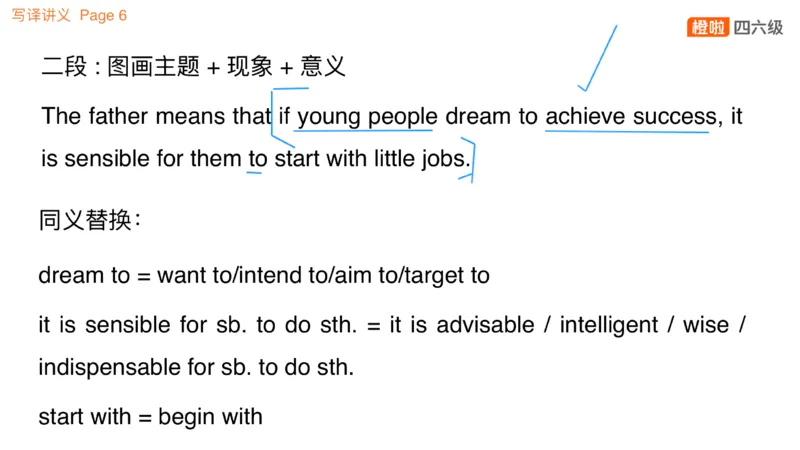 写译讲义 Page 6

橙啦 四六级

二段：图画主题 + 现象 + 意义

The father means that if young people dream to achieve success, it is sensible for them to start with little jobs.

同义替换：

dream to = want to/intend to/aim to/target to

it is sensible for sb. to do sth. = it is advisable / intelligent / wise / indispensable for sb. to do sth.

start with = begin with